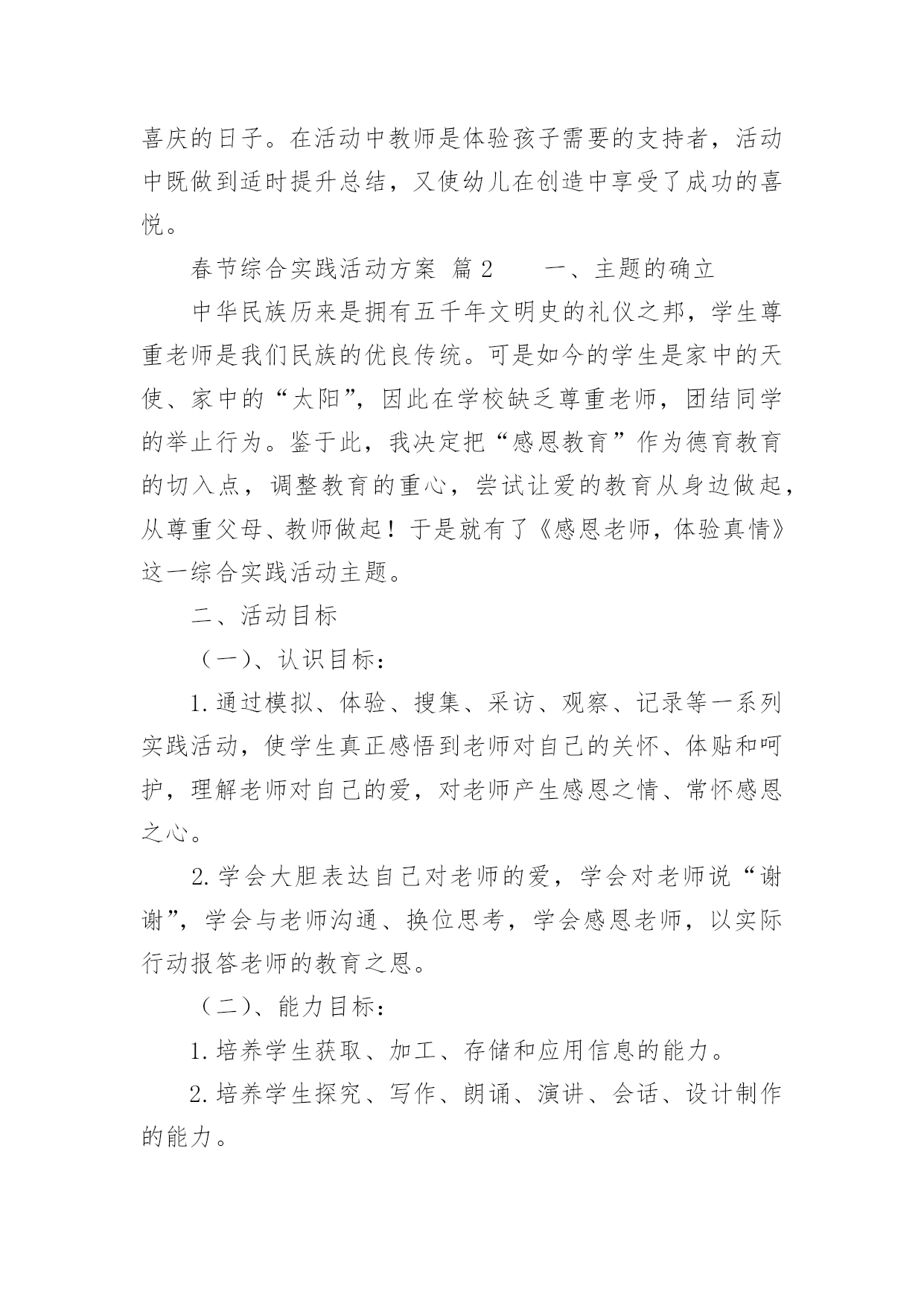 喜庆的日子。在活动中教师是体验孩子需要的支持者，活动中既做到适时提升总结，又使幼儿在创造中享受了成功的喜悦。

春节综合实践活动方案 篇2　　一、主题的确立

中华民族历来是拥有五千年文明史的礼仪之邦，学生尊重老师是我们民族的优良传统。可是如今的学生是家中的天使、家中的“太阳”，因此在学校缺乏尊重老师，团结同学的举止行为。鉴于此，我决定把“感恩教育”作为德育教育的切入点，调整教育的重心，尝试让爱的教育从身边做起，从尊重父母、教师做起！于是就有了《感恩老师，体验真情》这一综合实践活动主题。

二、活动目标

（一）、认识目标：

1.通过模拟、体验、搜集、采访、观察、记录等一系列实践活动，使学生真正感悟到老师对自己的关怀、体贴和呵护，理解老师对自己的爱，对老师产生感恩之情、常怀感恩之心。

2.学会大胆表达自己对老师的爱，学会对老师说“谢谢”，学会与老师沟通、换位思考，学会感恩老师，以实际行动报答老师的教育之恩。

（二）、能力目标：

1.培养学生获取、加工、存储和应用信息的能力。

2.培养学生探究、写作、朗诵、演讲、会话、设计制作的能力。